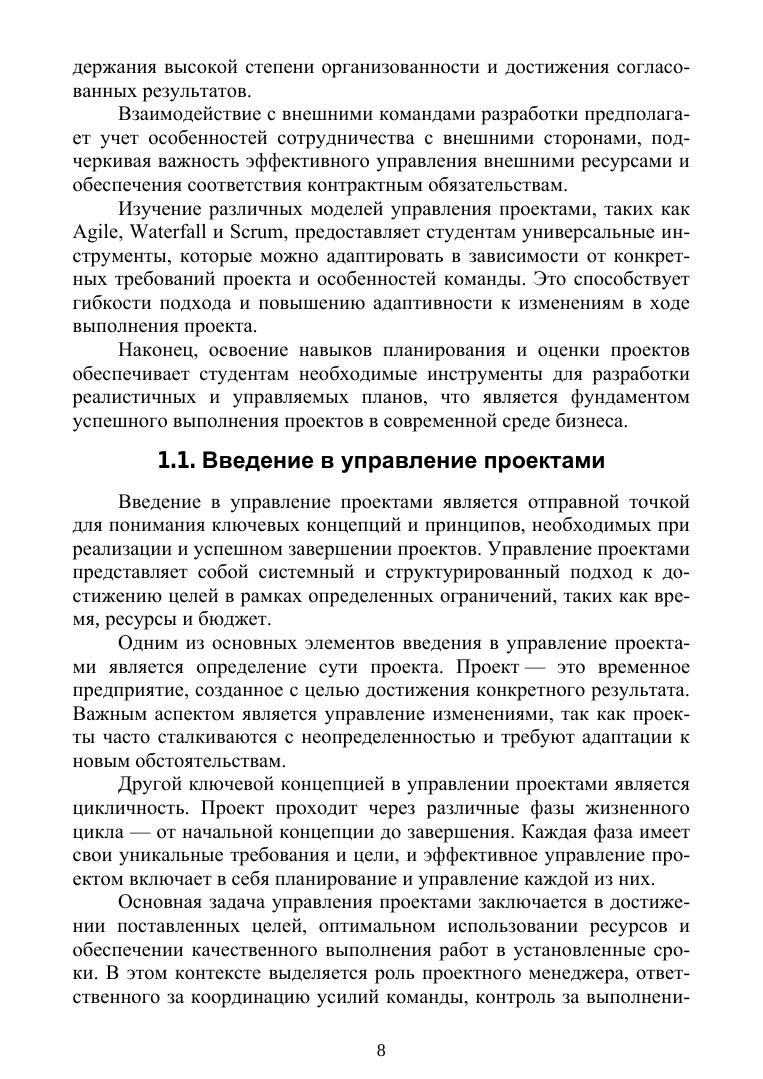 держания высокой степени организованности и достижения согласованных результатов.

Взаимодействие с внешними командами разработки предполагает учет особенностей сотрудничества с внешними сторонами, подчеркивая важность эффективного управления внешними ресурсами и обеспечения соответствия контрактным обязательствам.

Изучение различных моделей управления проектами, таких как Agile, Waterfall и Scrum, предоставляет студентам универсальные инструменты, которые можно адаптировать в зависимости от конкретных требований проекта и особенностей команды. Это способствует гибкости подхода и повышению адаптивности к изменениям в ходе выполнения проекта.

Наконец, освоение навыков планирования и оценки проектов обеспечивает студентам необходимые инструменты для разработки реалистичных и управляемых планов, что является фундаментом успешного выполнения проектов в современной среде бизнеса.

1.1. Введение в управление проектами

Введение в управление проектами является отправной точкой для понимания ключевых концепций и принципов, необходимых при реализации и успешном завершении проектов. Управление проектами представляет собой системный и структурированный подход к достижению целей в рамках определенных ограничений, таких как время, ресурсы и бюджет.

Одним из основных элементов введения в управление проектами является определение сути проекта. Проект — это временное предприятие, созданное с целью достижения конкретного результата. Важным аспектом является управление изменениями, так как проекты часто сталкиваются с неопределенностью и требуют адаптации к новым обстоятельствам.

Другой ключевой концепцией в управлении проектами является цикличность. Проект проходит через различные фазы жизненного цикла — от начальной концепции до завершения. Каждая фаза имеет свои уникальные требования и цели, и эффективное управление проектом включает в себя планирование и управление каждой из них.

Основная задача управления проектами заключается в достижении поставленных целей, оптимальном использовании ресурсов и обеспечении качественного выполнения работ в установленные сроки. В этом контексте выделяется роль проектного менеджера, ответственного за координацию усилий команды, контроль за выполнени-

8